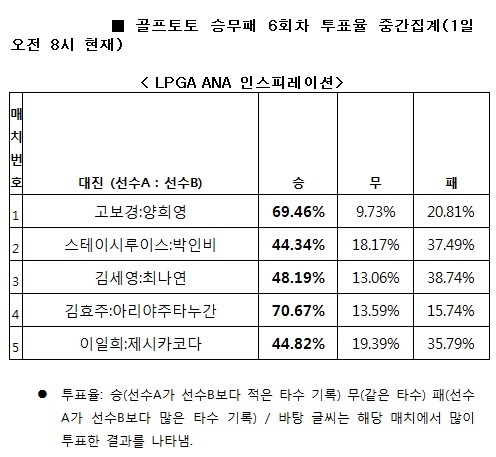 ■ 골프토토 승무패 6회차 투표율 중간집계(1일 오전 8시 현재)

< LPGA ANA 인스피레이션>

| 매치번호 | 대진 (선수A : 선수B) | 승 | 무 | 패 |
|---|---|---|---|---|
| 1 | 고보경:양희영 | 69.46% | 9.73% | 20.81% |
| 2 | 스테이시루이스:박인비 | 44.34% | 18.17% | 37.49% |
| 3 | 김세영:최나연 | 48.19% | 13.06% | 38.74% |
| 4 | 김효주:아리야주타누간 | 70.67% | 13.59% | 15.74% |
| 5 | 이일희:제시카코다 | 44.82% | 19.39% | 35.79% |

● 투표율: 승(선수A가 선수B보다 적은 타수 기록) 무(같은 타수) 패(선수A가 선수B보다 많은 타수 기록) / 바탕 글씨는 해당 매치에서 많이 투표한 결과를 나타냄.